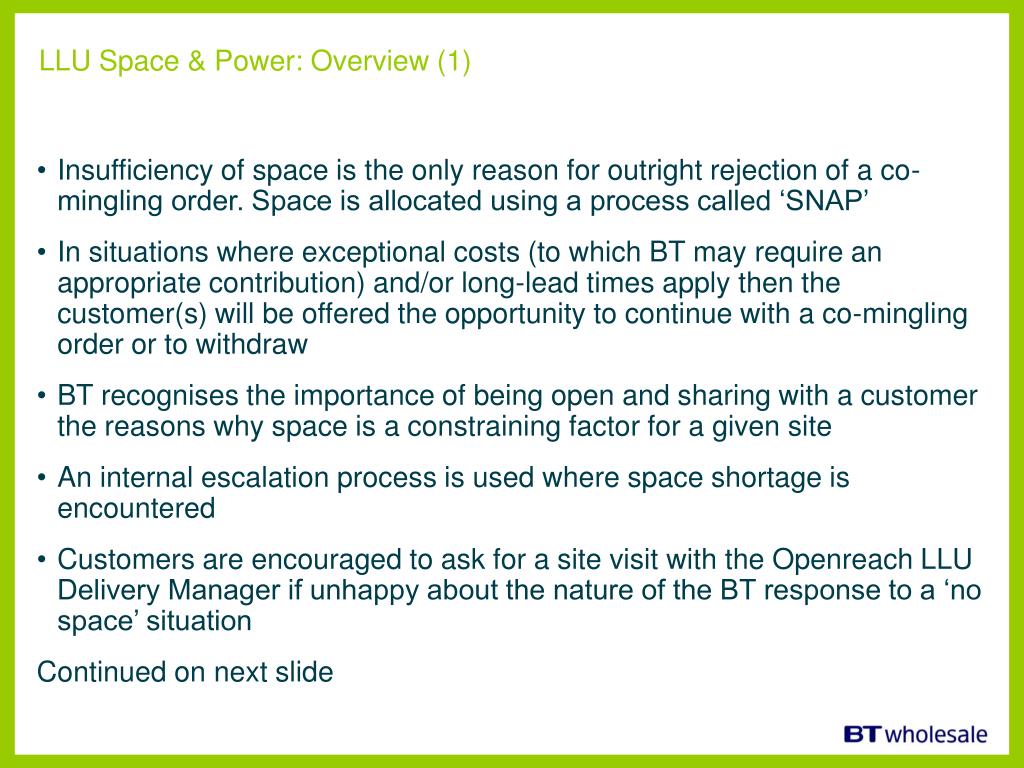 LLU Space & Power: Overview (1)

• Insufficiency of space is the only reason for outright rejection of a co-mingling order. Space is allocated using a process called ‘SNAP’

• In situations where exceptional costs (to which BT may require an appropriate contribution) and/or long-lead times apply then the customer(s) will be offered the opportunity to continue with a co-mingling order or to withdraw

• BT recognises the importance of being open and sharing with a customer the reasons why space is a constraining factor for a given site

• An internal escalation process is used where space shortage is encountered

• Customers are encouraged to ask for a site visit with the Openreach LLU Delivery Manager if unhappy about the nature of the BT response to a ‘no space’ situation

Continued on next slide

BT wholesale